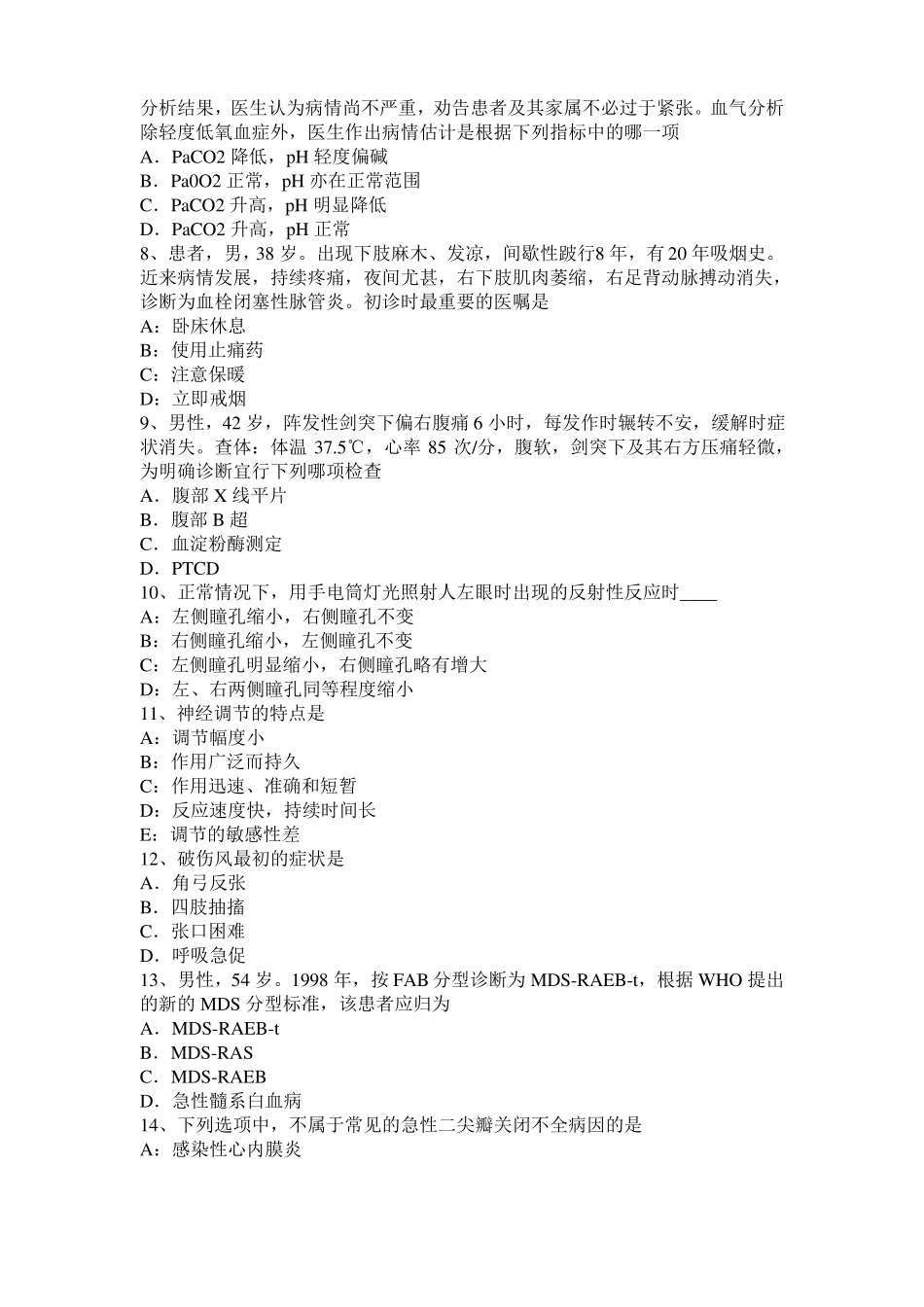 分析结果，医生认为病情尚不严重，劝告患者及其家属不必过于紧张。血气分析除轻度低氧血症外，医生作出病情估计是根据下列指标中的哪一项
A．PaCO2 降低，pH 轻度偏碱
B．Pa0O2 正常，pH 亦在正常范围
C．PaCO2 升高，pH 明显降低
D．PaCO2 升高，pH 正常
8、患者，男，38 岁。出现下肢麻木、发凉，间歇性跛行8 年，有 20 年吸烟史。近来病情发展，持续疼痛，夜间尤甚，右下肢肌肉萎缩，右足背动脉搏动消失，诊断为血栓闭塞性脉管炎。初诊时最重要的医嘱是
A：卧床休息
B：使用止痛药
C：注意保暖
D：立即戒烟
9、男性，42 岁，阵发性剑突下偏右腹痛 6 小时，每发作时辗转不安，缓解时症状消失。查体：体温 37.5℃，心率 85 次/分，腹软，剑突下及其右方压痛轻微，为明确诊断宜行下列哪项检查
A．腹部 X 线平片
B．腹部 B 超
C．血淀粉酶测定
D．PTCD
10、正常情况下，用手电筒灯光照射人左眼时出现的反射性反应时____
A：左侧瞳孔缩小，右侧瞳孔不变
B：右侧瞳孔缩小，左侧瞳孔不变
C：左侧瞳孔明显缩小，右侧瞳孔略有增大
D：左、右两侧瞳孔同等程度缩小
11、神经调节的特点是
A：调节幅度小
B：作用广泛而持久
C：作用迅速、准确和短暂
D：反应速度快，持续时间长
E：调节的敏感性差
12、破伤风最初的症状是
A．角弓反张
B．四肢抽搐
C．张口困难
D．呼吸急促
13、男性，54 岁。1998 年，按 FAB 分型诊断为 MDS-RAEB-t，根据 WHO 提出的新的 MDS 分型标准，该患者应归为
A．MDS-RAEB-t
B．MDS-RAS
C．MDS-RAEB
D．急性髓系白血病
14、下列选项中，不属于常见的急性二尖瓣关闭不全病因的是
A：感染性心内膜炎